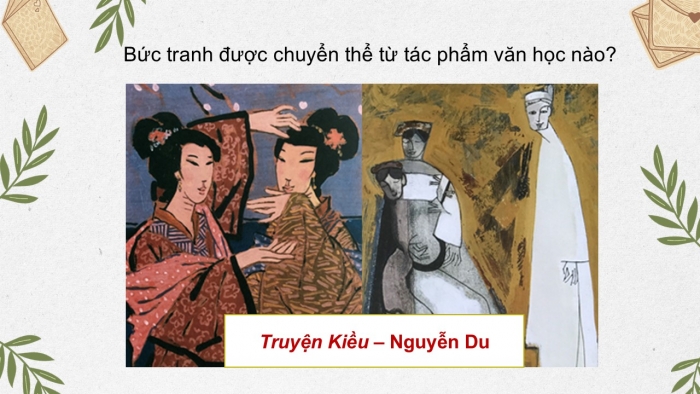 Bức tranh được chuyển thể từ tác phẩm văn học nào?

Truyện Kiều – Nguyễn Du